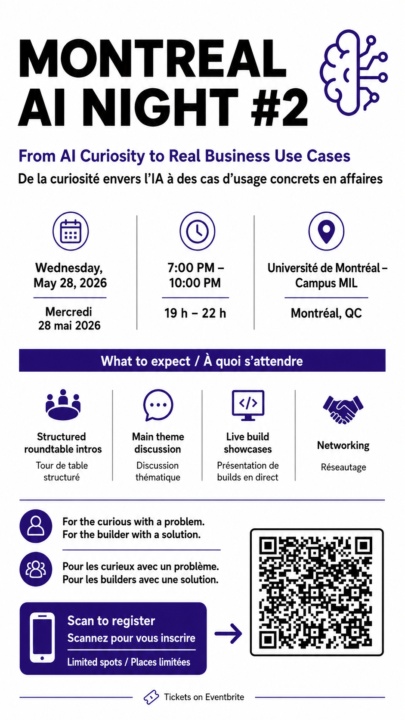 MONTREAL AI NIGHT #2

From AI Curiosity to Real Business Use Cases

De la curiosité envers l'IA à des cas d'usage concrets en affaires

Wednesday, May 28, 2026

Mercredi 28 mai 2026

7:00 PM – 10:00 PM

19 h – 22 h

Université de Montréal – Campus MIL

Montréal, QC

What to expect / À quoi s'attendre

Structured roundtable intros

Tour de table structuré

Main theme discussion

Discussion thématique

Live build showcases

Présentation de builds en direct

Networking

Réseautage

For the curious with a problem. For the builder with a solution.

Pour les curieux avec un problème. Pour les builders avec une solution.

Scan to register

Scannez pour vous inscrire

Limited spots / Places limitées

Tickets on Eventbrite